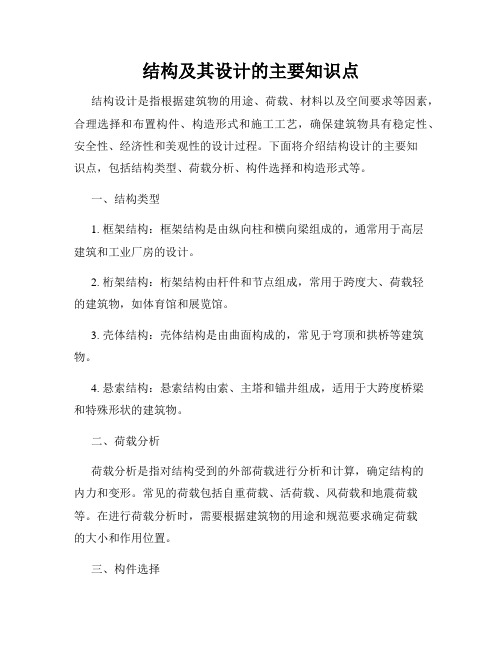 结构及其设计的主要知识点

结构设计是指根据建筑物的用途、荷载、材料以及空间要求等因素，合理选择和布置构件、构造形式和施工工艺，确保建筑物具有稳定性、安全性、经济性和美观性的设计过程。下面将介绍结构设计的主要知识点，包括结构类型、荷载分析、构件选择和构造形式等。

一、结构类型

1. 框架结构：框架结构是由纵向柱和横向梁组成的，通常用于高层建筑和工业厂房的设计。

2. 桁架结构：桁架结构由杆件和节点组成，常用于跨度大、荷载轻的建筑物，如体育馆和展览馆。

3. 壳体结构：壳体结构是由曲面构成的，常见于穹顶和拱桥等建筑物。

4. 悬索结构：悬索结构由索、主塔和锚井组成，适用于大跨度桥梁和特殊形状的建筑物。

二、荷载分析

荷载分析是指对结构受到的外部荷载进行分析和计算，确定结构的内力和变形。常见的荷载包括自重荷载、活荷载、风荷载和地震荷载等。在进行荷载分析时，需要根据建筑物的用途和规范要求确定荷载的大小和作用位置。

三、构件选择